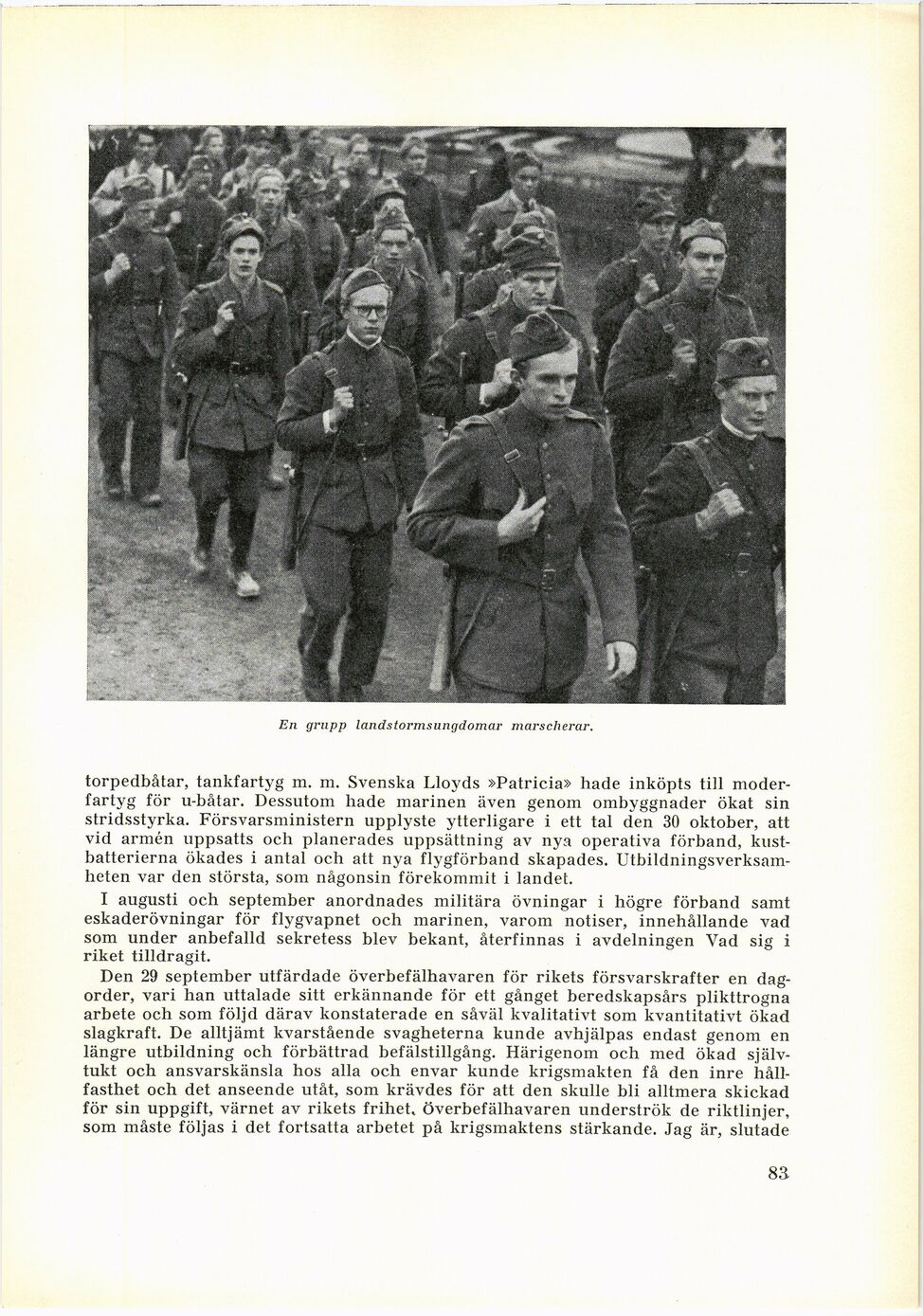 En grupp landstormsungdomar marscherar.

torpedbåtar, tankfartyg m. m. Svenska Lloyds »Patricia» hade inköpts till moderfartyg för u-båtar. Dessutom hade marinen även genom ombyggnader ökat sin stridsstyrka. Försvarsministern upplyste ytterligare i ett tal den 30 oktober, att vid armén uppsatts och planerades uppsättning av nya operativa förband, kustbatterierna ökades i antal och att nya flygförband skapades. Utbildningsverksamheten var den största, som någonsin förekommit i landet.

I augusti och september anordnades militära övningar i högre förband samt eskaderövningar för flygvapnet och marinen, varom notiser, innehållande vad som under anbefalld sekretess blev bekant, återfinnas i avdelningen Vad sig i riket tilldragit.

Den 29 september utfärdade överbefälhavaren för rikets försvarskrafter en dagorder, vari han uttalade sitt erkännande för ett gånget beredskapsårs plikttrogna arbete och som följd därav konstaterade en såväl kvalitativt som kvantitativt ökad slagkraft. De alltjämt kvarstående svagheterna kunde avhjälpas endast genom en längre utbildning och förbättrad befälstillgång. Härigenom och med ökad självtukt och ansvarskänsla hos alla och envar kunde krigsmakten få den inre hållfasthet och det anseende utåt, som krävdes för att den skulle bli alltmera skickad för sin uppgift, värnet av rikets frihet. Överbefälhavaren underströk de riktlinjer, som måste följas i det fortsatta arbetet på krigsmaktens stärkande. Jag är, slutade

83